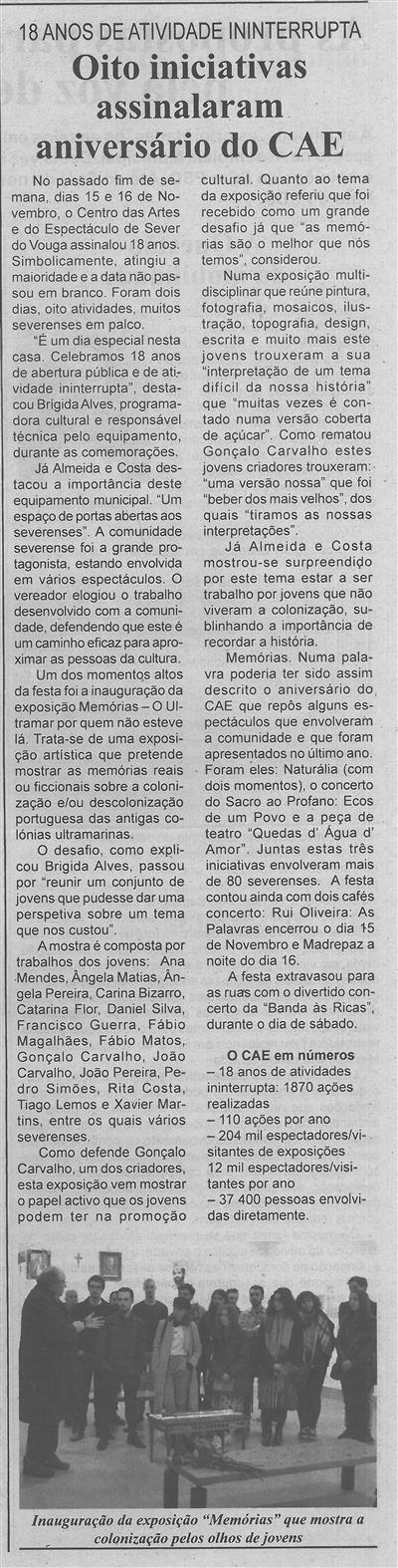 18 ANOS DE ATIVIDADE ININTERRUPTA

Oito iniciativas assinalaram aniversário do CAE

No passado fim de semana, dias 15 e 16 de Novembro, o Centro das Artes e do Espectáculo de Sever do Vouga assinalou 18 anos. Simbolicamente, atingiu a maioridade e a data não passou em branco. Foram dois dias, oito atividades, muitos severenses em palco.

"É um dia especial nesta casa. Celebramos 18 anos de abertura pública e de atividade ininterrupta", destacou Brígida Alves, programadora cultural e responsável técnica pelo equipamento, durante as comemorações.

Já Almeida e Costa destacou a importância deste equipamento municipal. "Um espaço de portas abertas aos severenses". A comunidade severense foi a grande protagonista, estando envolvida em vários espectáculos. O vereador elogiou o trabalho desenvolvido com a comunidade, defendendo que este é um caminho eficaz para aproximar as pessoas da cultura.

Um dos momentos altos da festa foi a inauguração da exposição Memórias – O Ultramar por quem não esteve lá. Trata-se de uma exposição artística que pretende mostrar as memórias reais ou ficcionais sobre a colonização e/ou descolonização portuguesa das antigas colónias ultramarinas.

O desafio, como explicou Brígida Alves, passou por "reunir um conjunto de jovens que pudesse dar uma perspetiva sobre um tema que nos custou".

A mostra é composta por trabalhos dos jovens: Ana Mendes, Ângela Matias, Ângela Pereira, Carina Bizarro, Catarina Flor, Daniel Silva, Francisco Guerra, Fábio Magalhães, Fábio Matos, Gonçalo Carvalho, João Carvalho, João Pereira, Pedro Simões, Rita Costa, Tiago Lemos e Xavier Martins, entre os quais vários severenses.

Como defende Gonçalo Carvalho, um dos criadores, esta exposição vem mostrar o papel activo que os jovens podem ter na promoção cultural. Quanto ao tema da exposição referiu que foi recebido como um grande desafio já que "as memórias são o melhor que nós temos", considerou.

Numa exposição multidisciplinar que reúne pintura, fotografia, mosaicos, ilustração, topografia, design, escrita e muito mais este jovens trouxeram a sua "interpretação de um tema difícil da nossa história" que "muitas vezes é contado numa versão coberta de açúcar". Como rematou Gonçalo Carvalho estes jovens criadores trouxeram: "uma versão nossa" que foi "beber dos mais velhos", dos quais "tiramos as nossas interpretações".

Já Almeida e Costa mostrou-se surpreendido por este tema estar a ser trabalho por jovens que não viveram a colonização, sublinhando a importância de recordar a história.

Memórias. Numa palavra poderia ter sido assim descrito o aniversário do CAE que repôs alguns espectáculos que envolveram a comunidade e que foram apresentados no último ano. Foram eles: Naturália (com dois momentos), o concerto do Sacro ao Profano: Ecos de um Povo e a peça de teatro "Quedas d' Água d' Amor". Juntas estas três iniciativas envolveram mais de 80 severenses. A festa contou ainda com dois cafés concerto: Rui Oliveira: As Palavras encerrou o dia 15 de Novembro e Madrepaz a noite do dia 16.

A festa extravasou para as ruas com o divertido concerto da "Banda às Ricas", durante o dia de sábado.

O CAE em números
– 18 anos de atividades ininterrupta: 1870 ações realizadas
– 110 ações por ano
– 204 mil espectadores/visitantes de exposições
12 mil espectadores/visitantes por ano
– 37 400 pessoas envolvidas diretamente.

Inauguração da exposição "Memórias" que mostra a colonização pelos olhos de jovens